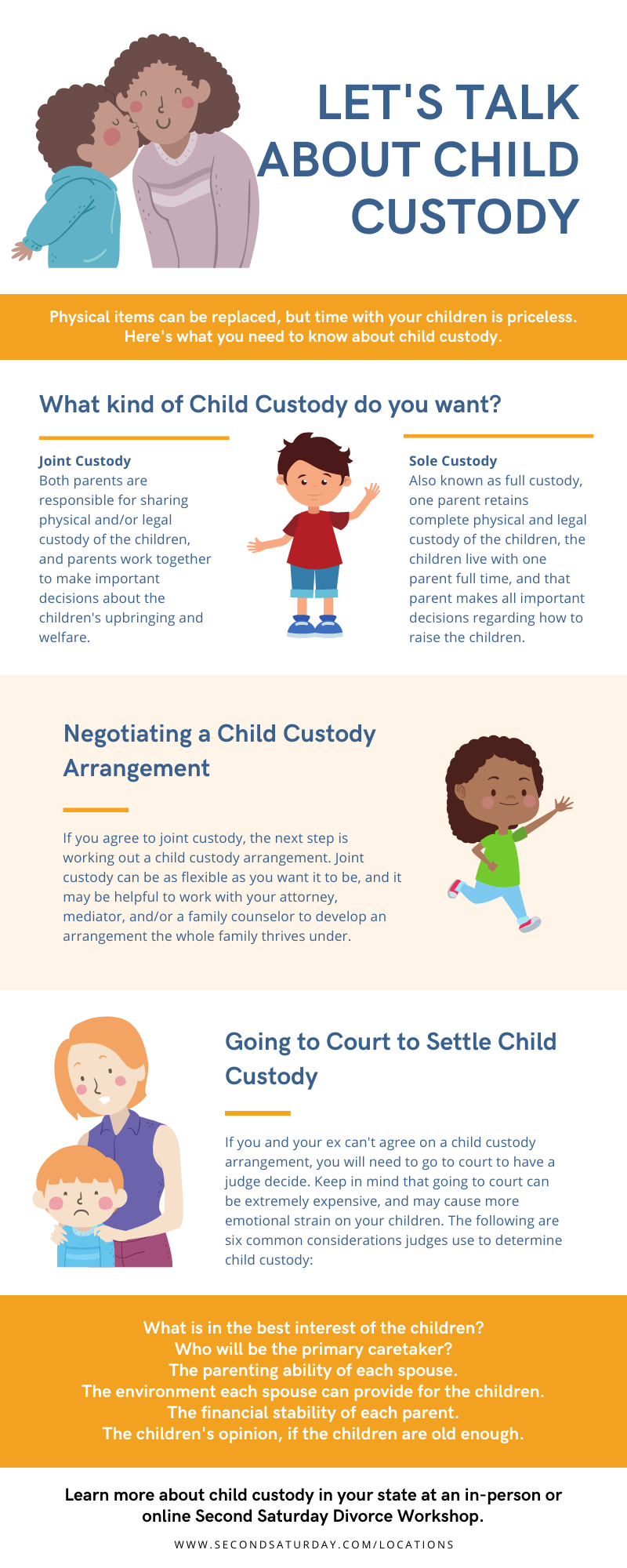 LET'S TALK ABOUT CHILD CUSTODY

Physical items can be replaced, but time with your children is priceless. Here's what you need to know about child custody.

What kind of Child Custody do you want?

Joint Custody
Both parents are responsible for sharing physical and/or legal custody of the children, and parents work together to make important decisions about the children's upbringing and welfare.

Sole Custody
Also known as full custody, one parent retains complete physical and legal custody of the children, the children live with one parent full time, and that parent makes all important decisions regarding how to raise the children.

Negotiating a Child Custody Arrangement

If you agree to joint custody, the next step is working out a child custody arrangement. Joint custody can be as flexible as you want it to be, and it may be helpful to work with your attorney, mediator, and/or a family counselor to develop an arrangement the whole family thrives under.

Going to Court to Settle Child Custody

If you and your ex can't agree on a child custody arrangement, you will need to go to court to have a judge decide. Keep in mind that going to court can be extremely expensive, and may cause more emotional strain on your children. The following are six common considerations judges use to determine child custody:

What is in the best interest of the children?
Who will be the primary caretaker?
The parenting ability of each spouse.
The environment each spouse can provide for the children.
The financial stability of each parent.
The children's opinion, if the children are old enough.

Learn more about child custody in your state at an in-person or online Second Saturday Divorce Workshop.

WWW.SECONDSATURDAY.COM/LOCATIONS